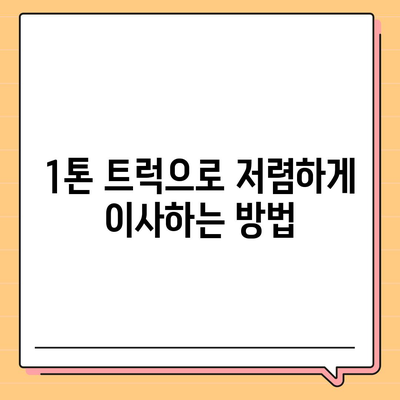 1톤 트럭으로 저렴하게 이사하는 방법